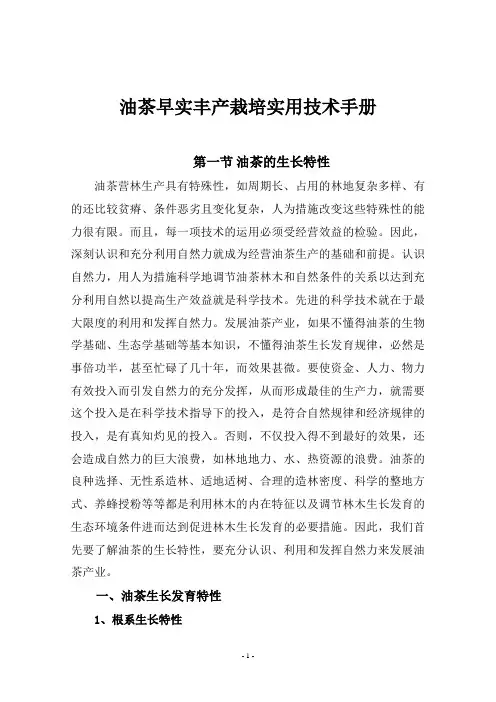 油茶早实丰产栽培实用技术手册

第一节 油茶的生长特性

油茶营林生产具有特殊性，如周期长、占用的林地复杂多样、有的还比较贫瘠、条件恶劣且变化复杂，人为措施改变这些特殊性的能力很有限。而且，每一项技术的运用必须受经营效益的检验。因此，深刻认识和充分利用自然力就成为经营油茶生产的基础和前提。认识自然力，用人为措施科学地调节油茶林木和自然条件的关系以达到充分利用自然以提高生产效益就是科学技术。先进的科学技术就在于最大限度的利用和发挥自然力。发展油茶产业，如果不懂得油茶的生物学基础、生态学基础等基本知识，不懂得油茶生长发育规律，必然是事倍功半，甚至忙碌了几十年，而效果甚微。要使资金、人力、物力有效投入而引发自然力的充分发挥，从而形成最佳的生产力，就需要这个投入是在科学技术指导下的投入，是符合自然规律和经济规律的投入，是有真知灼见的投入。否则，不仅投入得不到最好的效果，还会造成自然力的巨大浪费，如林地地力、水、热资源的浪费。油茶的良种选择、无性系造林、适地适树、合理的造林密度、科学的整地方式、养蜂授粉等等都是利用林木的内在特征以及调节林木生长发育的生态环境条件进而达到促进林木生长发育的必要措施。因此，我们首先要了解油茶的生长特性，要充分认识、利用和发挥自然力来发展油茶产业。

一、油茶生长发育特性

1、根系生长特性

- 1 -